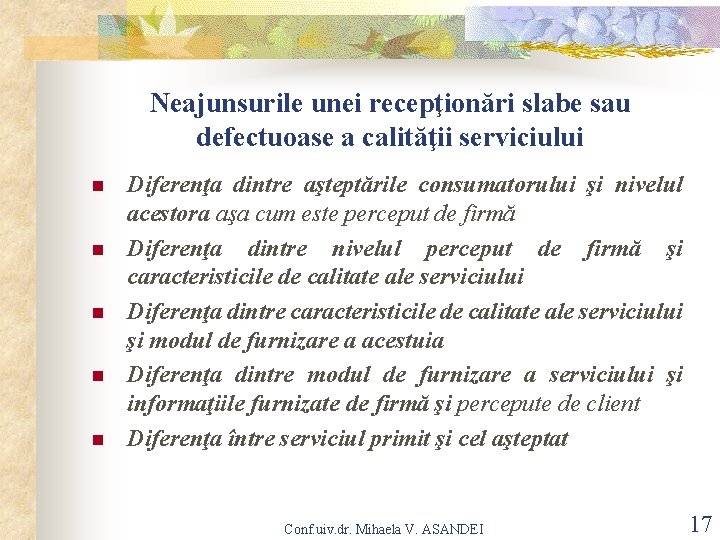 Neajunsurile unei recepţionări slabe sau defectuoase a calităţii serviciului

• Diferenţa dintre aşteptările consumatorului şi nivelul acestora aşa cum este perceput de firmă
• Diferenţa dintre nivelul perceput de firmă şi caracteristicile de calitate ale serviciului
• Diferenţa dintre caracteristicile de calitate ale serviciului şi modul de furnizare a acestuia
• Diferenţa dintre modul de furnizare a serviciului şi informaţiile furnizate de firmă şi percepute de client
• Diferenţa între serviciul primit şi cel aşteptat

Conf.uiv.dr. Mihaela V. ASANDEI

17